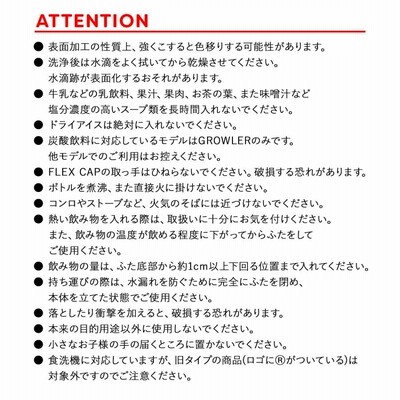 ATTENTION

● 表面加工の性質上、強くこすると色移りする可能性があります。
● 洗浄後は水滴をよく拭いてから乾燥させてください。水滴跡が表面化するおそれがあります。
● 牛乳などの乳飲料、果汁、果肉、お茶の葉、また味噌汁など塩分濃度の高いスープ類を長時間入れないでください。
● ドライアイスは絶対に入れないでください。
● 炭酸飲料に対応しているモデルはGROWLERのみです。他モデルでのご利用はお控えください。
● FLEX CAPの取っ手はひねらないでください。破損する恐れがあります。
● ボトルを煮沸、また直接火に掛けないでください。
● コンロやストーブなど、火気のそばには近づけないでください。
● 熱い飲み物を入れる際は、取扱いに十分にお気を付けください。また、飲み物の温度が飲める程度に下がってからふたをしてご使用ください。
● 飲み物の量は、ふた底部から約1cm以上下回る位置まで入れてください。
● 持ち運びの際は、水漏れを防ぐために完全にふたを閉め、本体を立てた状態でご使用ください。
● 落としたり衝撃を加えると、破損する恐れがあります。
● 本来の目的用途以外に使用しないでください。
● 小さなお子様の手の届くところに置かないでください。
● 食洗機に対応していますが、旧タイプの商品(ロゴに®がついている)は対象外ですのでご注意ください。